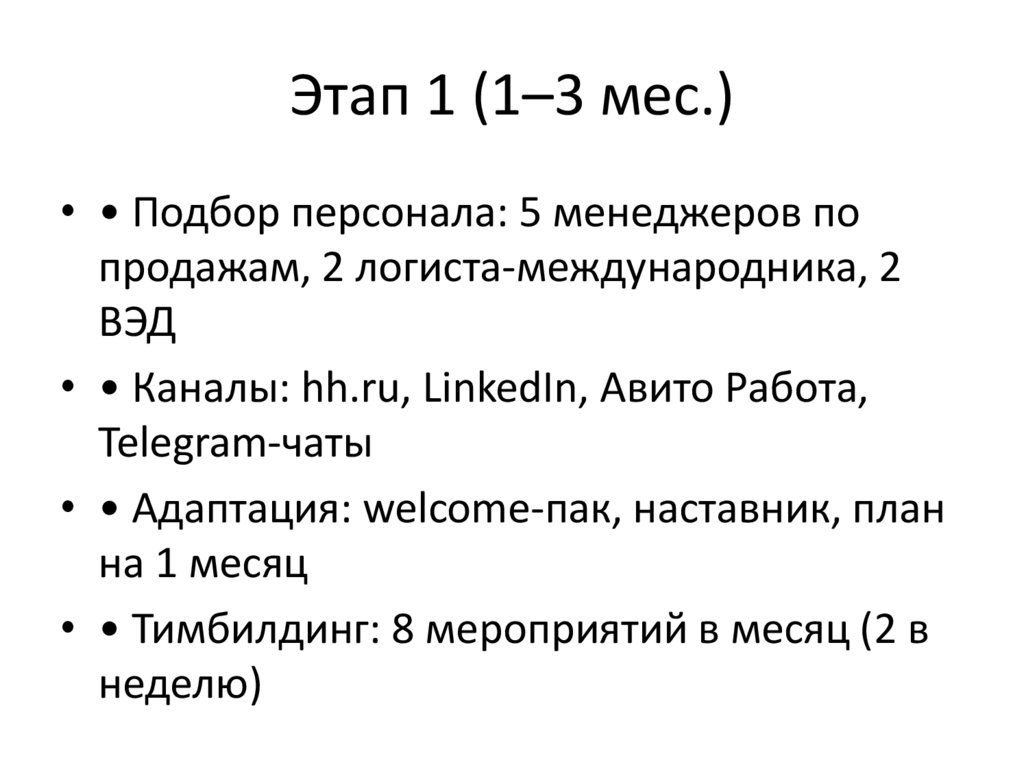 Этап 1 (1–3 мес.)

• • Подбор персонала: 5 менеджеров по продажам, 2 логиста-международника, 2 ВЭД

• • Каналы: hh.ru, LinkedIn, Авито Работа, Telegram-чаты

• • Адаптация: welcome-пак, наставник, план на 1 месяц

• • Тимбилдинг: 8 мероприятий в месяц (2 в неделю)